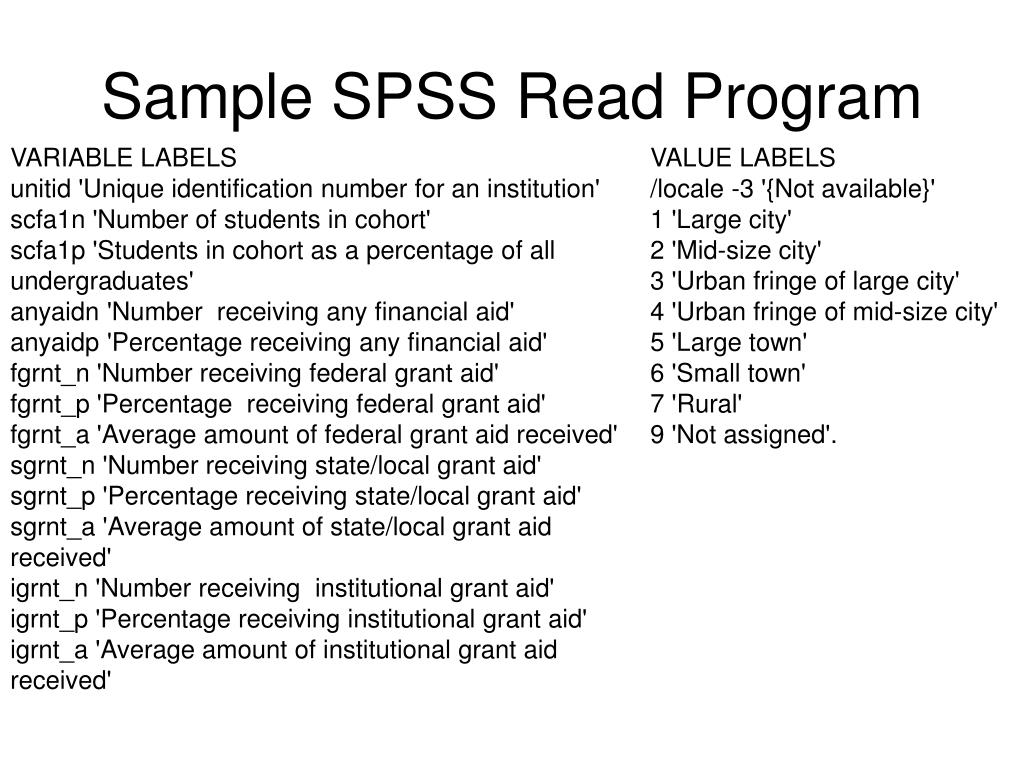 Sample SPSS Read Program

VARIABLE LABELS
unitid 'Unique identification number for an institution'
scfa1n 'Number of students in cohort'
scfa1p 'Students in cohort as a percentage of all undergraduates'
anyaidn 'Number receiving any financial aid'
anyaidp 'Percentage receiving any financial aid'
fgrnt_n 'Number receiving federal grant aid'
fgrnt_p 'Percentage receiving federal grant aid'
fgrnt_a 'Average amount of federal grant aid received'
sgrnt_n 'Number receiving state/local grant aid'
sgrnt_p 'Percentage receiving state/local grant aid'
sgrnt_a 'Average amount of state/local grant aid received'
igrnt_n 'Number receiving institutional grant aid'
igrnt_p 'Percentage receiving institutional grant aid'
igrnt_a 'Average amount of institutional grant aid received'

VALUE LABELS
/locale -3 '{Not available}'
1 'Large city'
2 'Mid-size city'
3 'Urban fringe of large city'
4 'Urban fringe of mid-size city'
5 'Large town'
6 'Small town'
7 'Rural'
9 'Not assigned'.